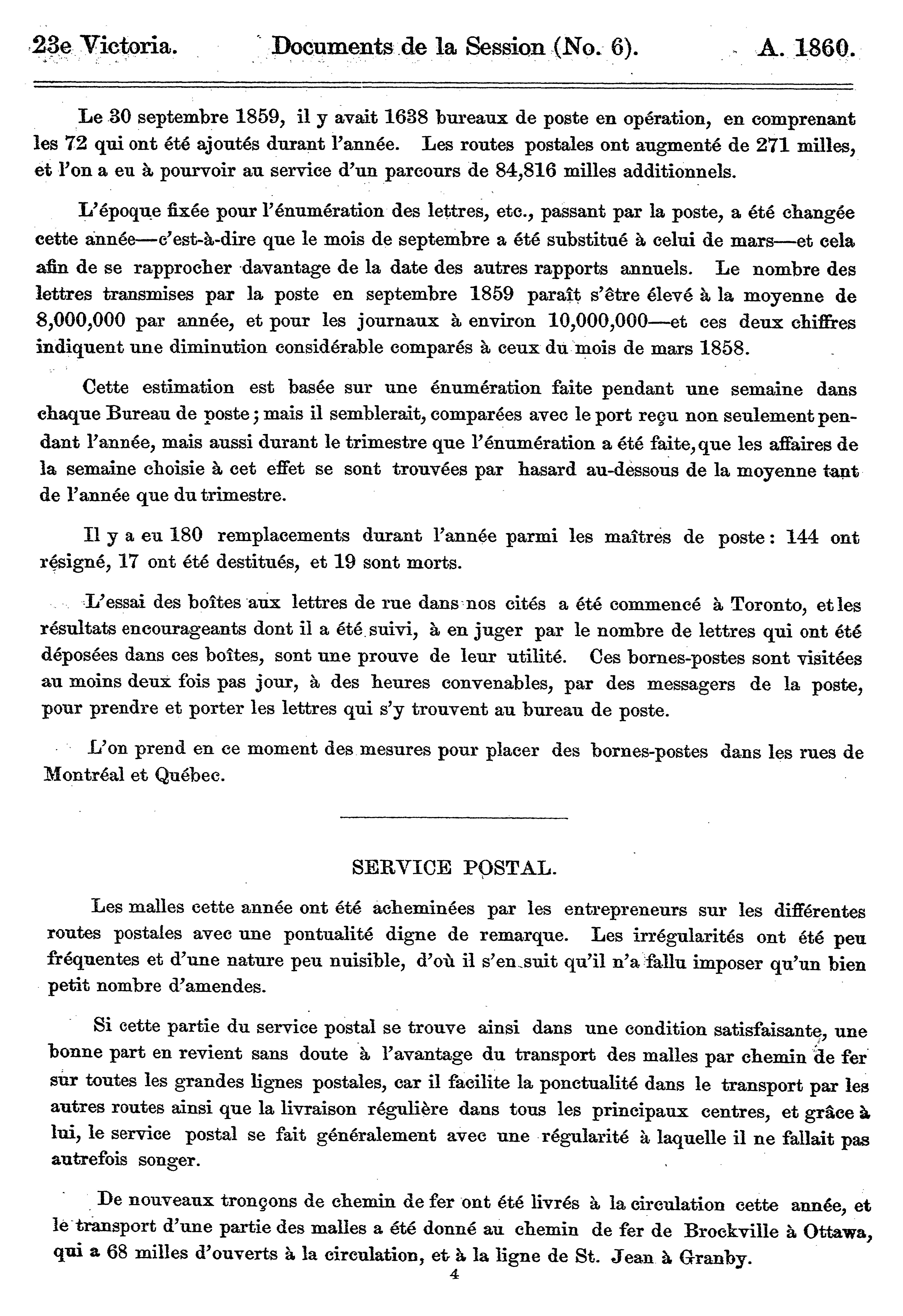 23e Victoria. Documents de la Session (No. 6). A. 1860.

Le 30 septembre 1859, il y avait 1638 bureaux de poste en opération, en comprenant les 72 qui ont été ajoutés durant l'année. Les routes postales ont augmenté de 271 milles, et l'on a eu à pourvoir au service d'un parcours de 84,816 milles additionnels.

L'époque fixée pour l'énumération des lettres, etc., passant par la poste, a été changée cette année—c'est-à-dire que le mois de septembre a été substitué à celui de mars—et cela afin de se rapprocher davantage de la date des autres rapports annuels. Le nombre des lettres transmises par la poste en septembre 1859 paraît s'être élevé à la moyenne de 8,000,000 par année, et pour les journaux à environ 10,000,000—et ces deux chiffres indiquent une diminution considérable comparés à ceux du mois de mars 1858.

Cette estimation est basée sur une énumération faite pendant une semaine dans chaque Bureau de poste; mais il semblerait, comparées avec le port reçu non seulement pendant l'année, mais aussi durant le trimestre que l'énumération a été faite, que les affaires de la semaine choisie à cet effet se sont trouvées par hasard au-dessous de la moyenne tant de l'année que du trimestre.

Il y a eu 180 remplacements durant l'année parmi les maîtres de poste: 144 ont résigné, 17 ont été destitués, et 19 sont morts.

L'essai des boîtes aux lettres de rue dans nos cités a été commencé à Toronto, et les résultats encourageants dont il a été suivi, à en juger par le nombre de lettres qui ont été déposées dans ces boîtes, sont une prouve de leur utilité. Ces bornes-postes sont visitées au moins deux fois pas jour, à des heures convenables, par des messagers de la poste, pour prendre et porter les lettres qui s'y trouvent au bureau de poste.

L'on prend en ce moment des mesures pour placer des bornes-postes dans les rues de Montréal et Québec.

SERVICE POSTAL.

Les malles cette année ont été acheminées par les entrepreneurs sur les différentes routes postales avec une pontualité digne de remarque. Les irrégularités ont été peu fréquentes et d'une nature peu nuisible, d'où il s'en suit qu'il n'a fallu imposer qu'un bien petit nombre d'amendes.

Si cette partie du service postal se trouve ainsi dans une condition satisfaisante, une bonne part en revient sans doute à l'avantage du transport des malles par chemin de fer sur toutes les grandes lignes postales, car il facilite la ponctualité dans le transport par les autres routes ainsi que la livraison régulière dans tous les principaux centres, et grâce à lui, le service postal se fait généralement avec une régularité à laquelle il ne fallait pas autrefois songer.

De nouveaux tronçons de chemin de fer ont été livrés à la circulation cette année, et le transport d'une partie des malles a été donné au chemin de fer de Brockville à Ottawa, qui a 68 milles d'ouverts à la circulation, et à la ligne de St. Jean à Granby.

4